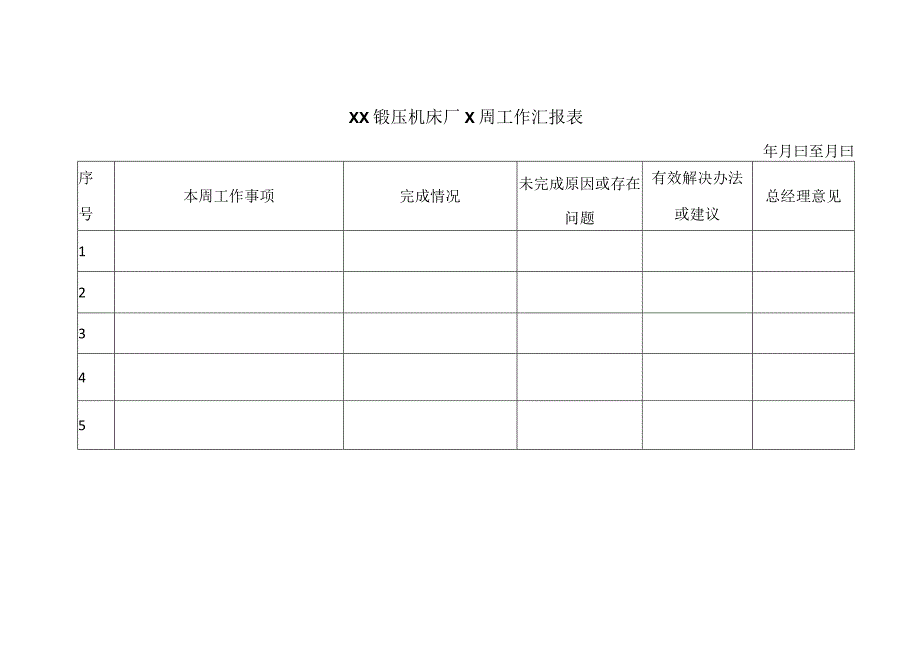 XX锻压机床厂X周工作汇报表

年月曰至月曰

| 序号 | 本周工作事项 | 完成情况 | 未完成原因或存在问题 | 有效解决办法或建议 | 总经理意见 |
|---|---|---|---|---|---|
| 1 | | | | | |
| 2 | | | | | |
| 3 | | | | | |
| 4 | | | | | |
| 5 | | | | | |